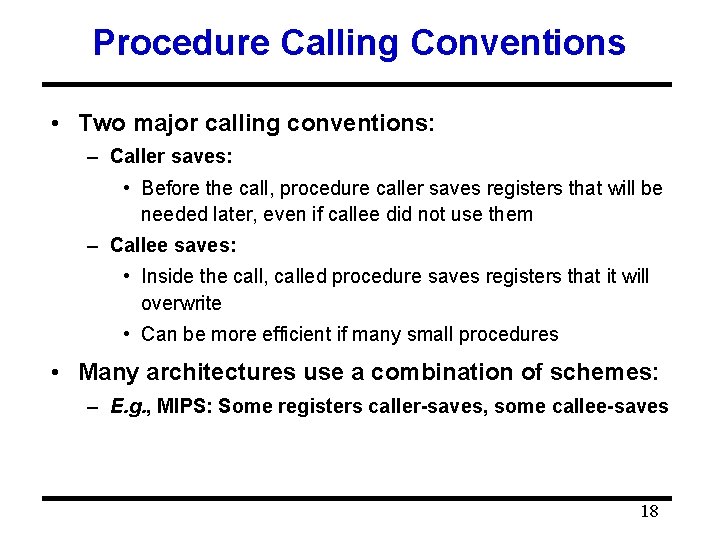 Procedure Calling Conventions

• Two major calling conventions:
  – Caller saves:
    • Before the call, procedure caller saves registers that will be needed later, even if callee did not use them
  – Callee saves:
    • Inside the call, called procedure saves registers that it will overwrite
    • Can be more efficient if many small procedures
• Many architectures use a combination of schemes:
  – E.g., MIPS: Some registers caller-saves, some callee-saves

18